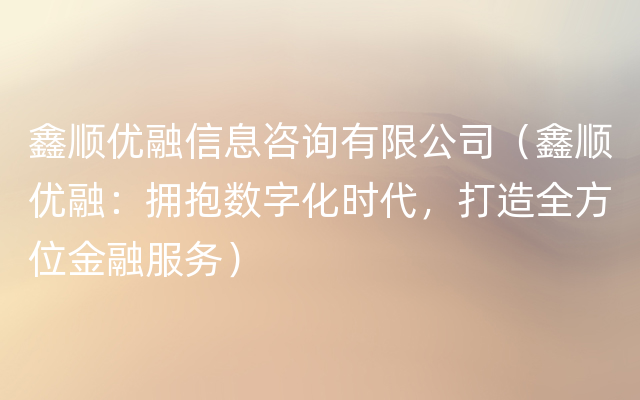 鑫顺优融信息咨询有限公司（鑫顺优融：拥抱数字化时代，打造全方位金融服务）